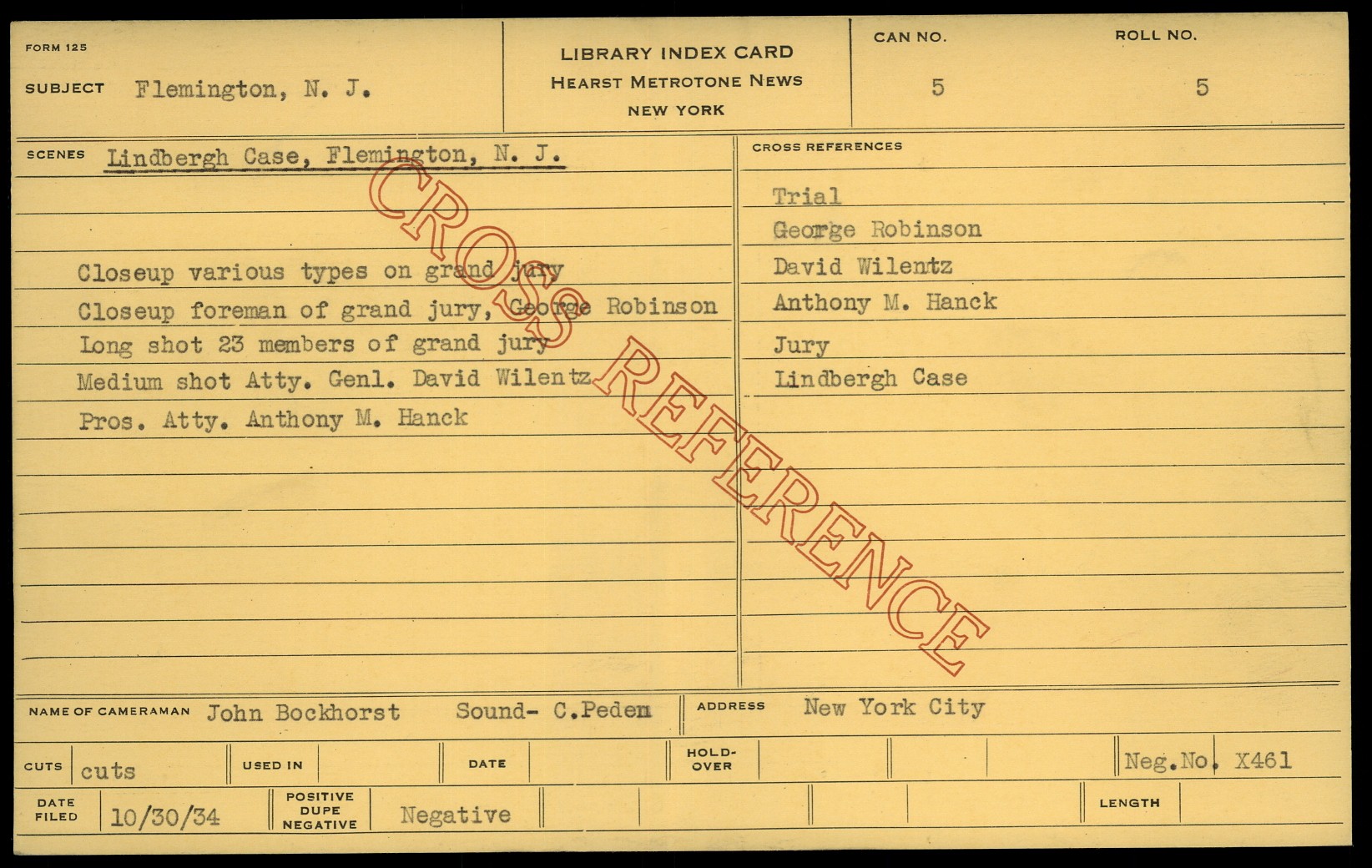 FORM 125

SUBJECT Flemington, N. J.

LIBRARY INDEX CARD
HEARST METROTONE NEWS
NEW YORK

CAN NO. 5

ROLL NO. 5

SCENES Lindbergh Case, Flemington, N. J.

Closeup various types on grand jury
Closeup foreman of grand jury, George Robinson
Long shot 23 members of grand jury
Medium shot Atty. Genl. David Wilentz
Pros. Atty. Anthony M. Hanck

CROSS REFERENCES

Trial
George Robinson
David Wilentz
Anthony M. Hanck
Jury
Lindbergh Case

NAME OF CAMERAMAN John Bockhorst Sound- C.Peden

ADDRESS New York City

CUTS cuts

USED IN

DATE

HOLD-OVER

Neg.No. X461

DATE FILED 10/30/34

POSITIVE DUPE NEGATIVE Negative

LENGTH

CROSS REFERENCE